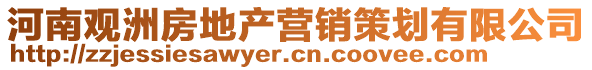 河南观洲房地产营销策划有限公司
http://zzjessiesawyer.cn.coovee.com